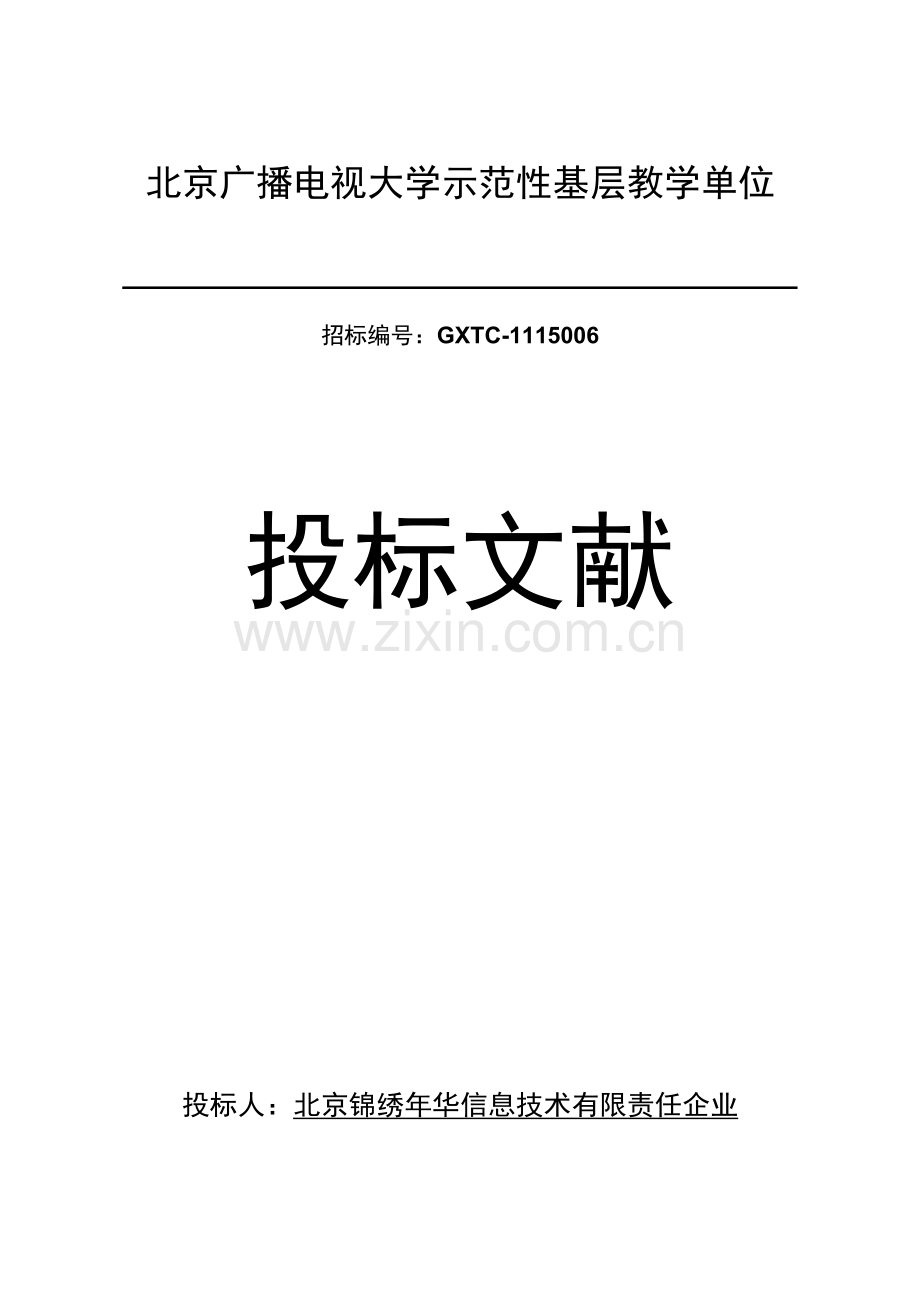 北京广播电视大学示范性基层教学单位

招标编号：GXTC-1115006

投标文献

www.zixin.com.cn

投标人：北京锦绣年华信息技术有限责任企业